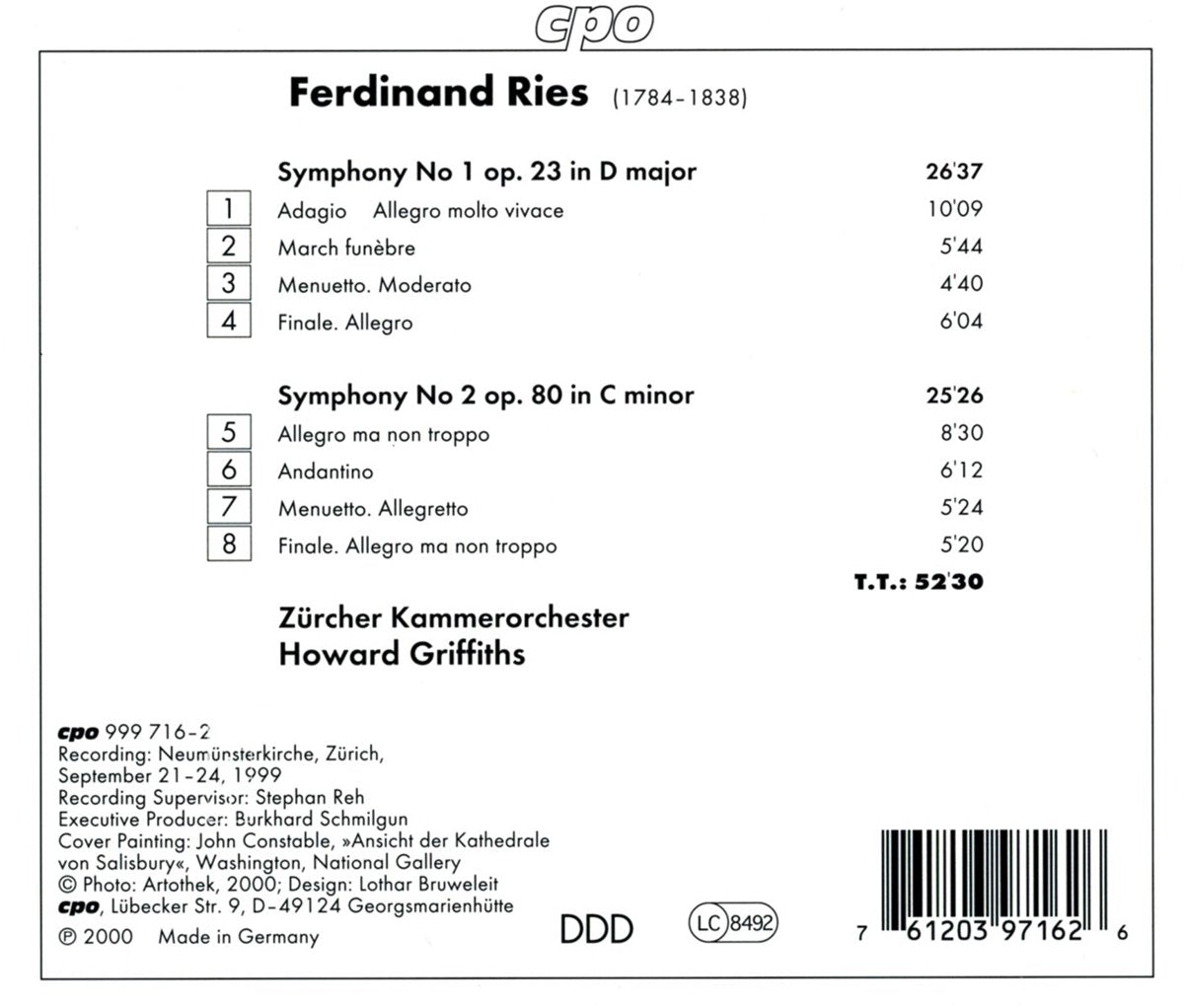 cpo

Ferdinand Ries (1784-1838)

Symphony No 1 op. 23 in D major 26'37

1 Adagio Allegro molto vivace 10'09

2 March funèbre 5'44

3 Menuetto. Moderato 4'40

4 Finale. Allegro 6'04

Symphony No 2 op. 80 in C minor 25'26

5 Allegro ma non troppo 8'30

6 Andantino 6'12

7 Menuetto. Allegretto 5'24

8 Finale. Allegro ma non troppo 5'20

T.T.: 52'30

Zürcher Kammerorchester
Howard Griffiths

cpo 999 716-2
Recording: Neumünsterkirche, Zürich,
September 21-24, 1999
Recording Supervisor: Stephan Reh
Executive Producer: Burkhard Schmilgun
Cover Painting: John Constable, »Ansicht der Kathedrale von Salisbury«, Washington, National Gallery
© Photo: Artothek, 2000; Design: Lothar Bruweleit
cpo, Lübecker Str. 9, D-49124 Georgsmarienhütte
℗ 2000 Made in Germany

DDD

LC 8492

7 61203 97162 6